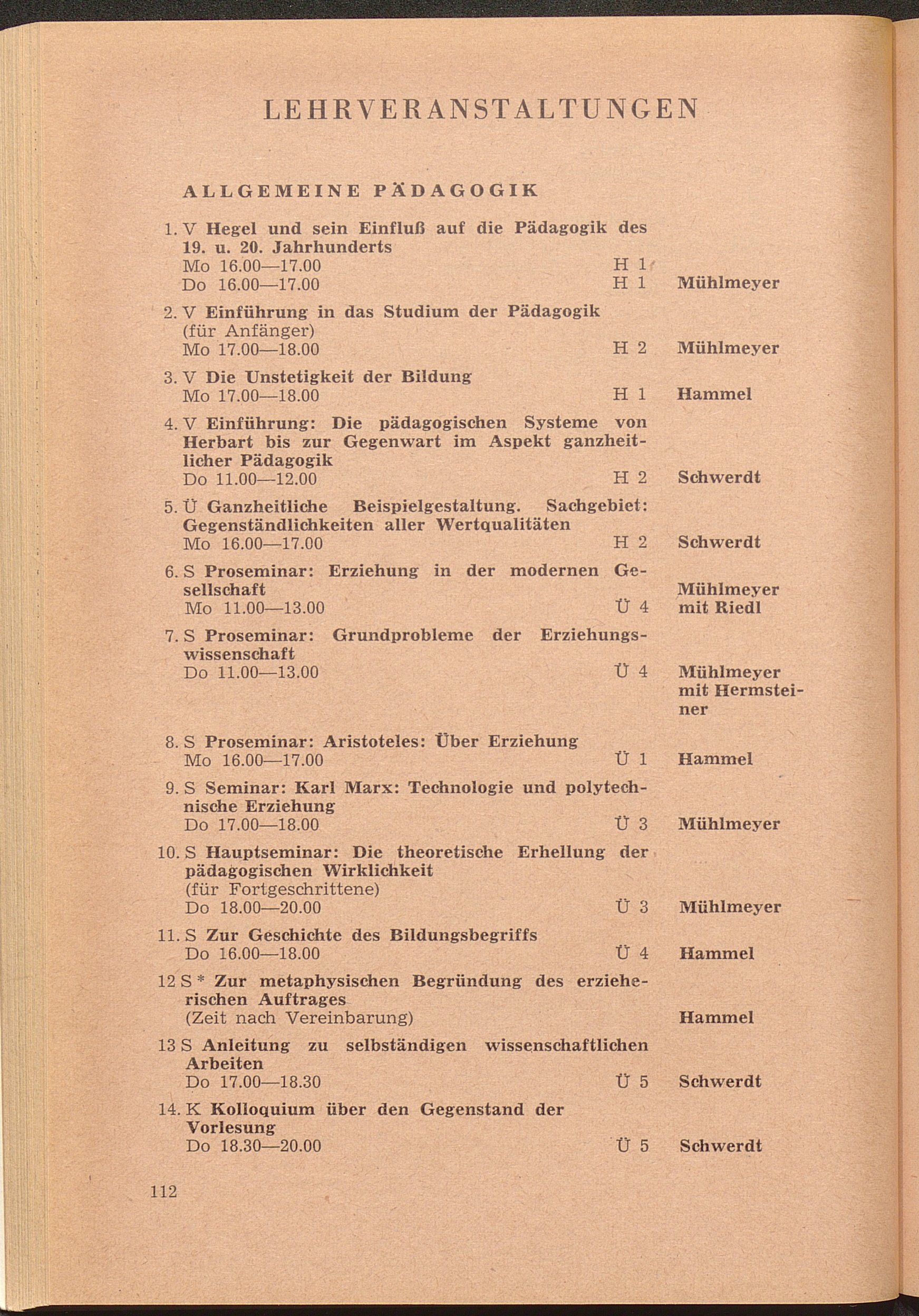 LEHRVERANSTALTUNGEN

ALLGEMEINE PÄDAGOGIK

1. V Hegel und sein Einfluß auf die Pädagogik des 19. u. 20. Jahrhunderts
Mo 16.00—17.00 H 1
Do 16.00—17.00 H 1 Mühlmeyer

2. V Einführung in das Studium der Pädagogik (für Anfänger)
Mo 17.00—18.00 H 2 Mühlmeyer

3. V Die Unstetigkeit der Bildung
Mo 17.00—18.00 H 1 Hammel

4. V Einführung: Die pädagogischen Systeme von Herbart bis zur Gegenwart im Aspekt ganzheitlicher Pädagogik
Do 11.00—12.00 H 2 Schwerdt

5. Ü Ganzheitliche Beispielgestaltung. Sachgebiet: Gegenständlichkeiten aller Wertqualitäten
Mo 16.00—17.00 H 2 Schwerdt

6. S Proseminar: Erziehung in der modernen Gesellschaft
Mo 11.00—13.00 Ü 4 Mühlmeyer mit Riedl

7. S Proseminar: Grundprobleme der Erziehungswissenschaft
Do 11.00—13.00 Ü 4 Mühlmeyer mit Hermsteiner

8. S Proseminar: Aristoteles: Über Erziehung
Mo 16.00—17.00 Ü 1 Hammel

9. S Seminar: Karl Marx: Technologie und polytechnische Erziehung
Do 17.00—18.00 Ü 3 Mühlmeyer

10. S Hauptseminar: Die theoretische Erhellung der pädagogischen Wirklichkeit (für Fortgeschrittene)
Do 18.00—20.00 Ü 3 Mühlmeyer

11. S Zur Geschichte des Bildungsbegriffs
Do 16.00—18.00 Ü 4 Hammel

12 S * Zur metaphysischen Begründung des erzieherischen Auftrages
(Zeit nach Vereinbarung) Hammel

13 S Anleitung zu selbständigen wissenschaftlichen Arbeiten
Do 17.00—18.30 Ü 5 Schwerdt

14. K Kolloquium über den Gegenstand der Vorlesung
Do 18.30—20.00 Ü 5 Schwerdt

112